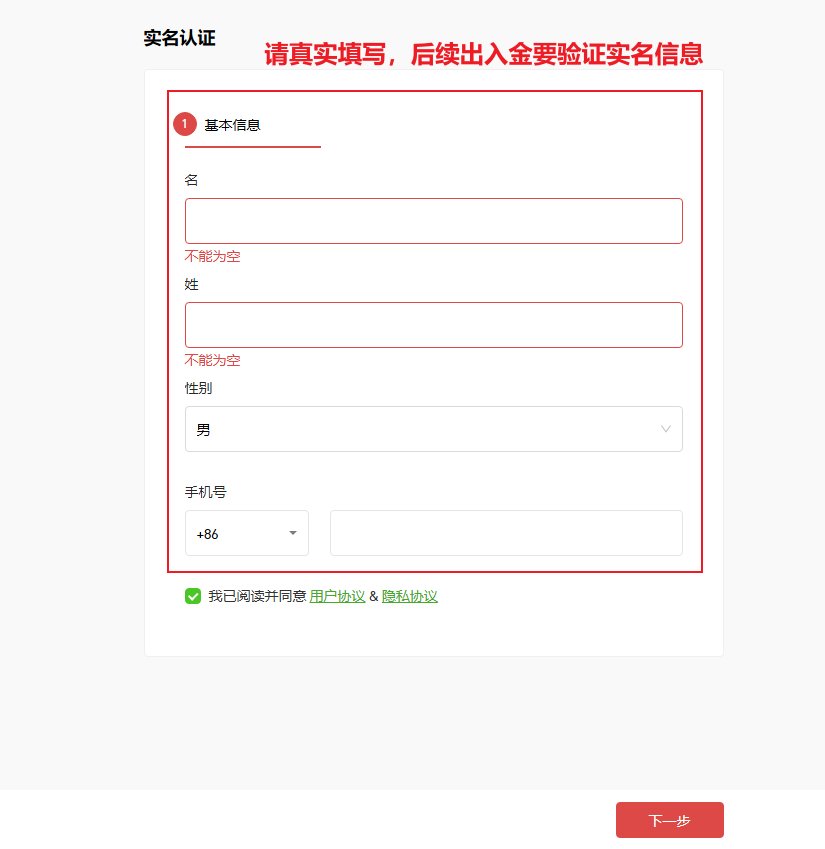 实名认证

请真实填写，后续出入金要验证实名信息

1 基本信息

名

不能为空

姓

不能为空

性别

男

手机号

+86

我已阅读并同意 用户协议 & 隐私协议

下一步